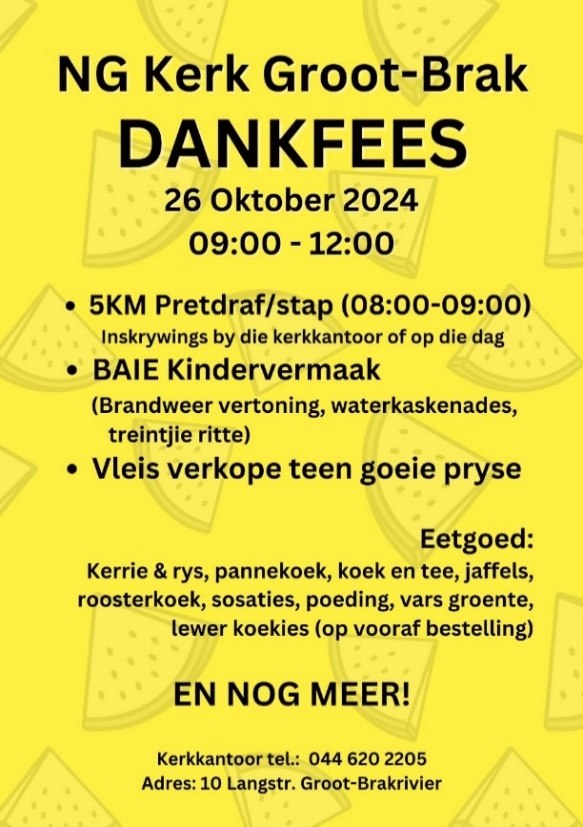 NG Kerk Groot-Brak
DANKFEES
26 Oktober 2024
09:00 - 12:00

• 5KM Pretdraf/stap (08:00-09:00)
Inskrywings by die kerkkantoor of op die dag
• BAIE Kindervermaak
(Brandweer vertoning, waterkaskenades, treintjie ritte)
• Vleis verkope teen goeie pryse

Eetgoed:
Kerrie & rys, pannekoek, koek en tee, jaffels, roosterkoek, sosaties, poeding, vars groente, lewer koekies (op vooraf bestelling)

EN NOG MEER!

Kerkkantoor tel.: 044 620 2205
Adres: 10 Langstr. Groot-Brakrivier